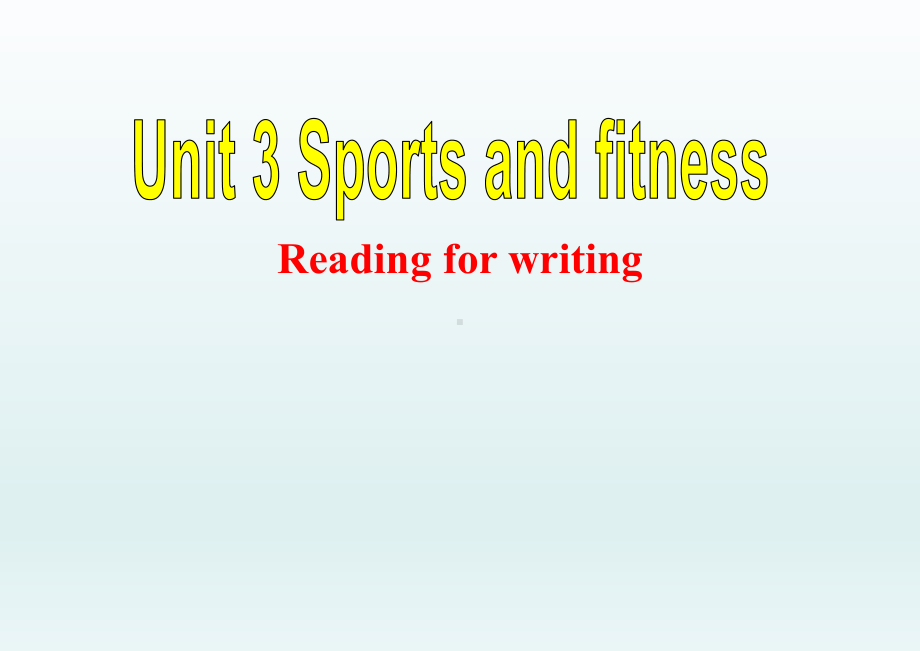 Unit 3 Sports and fitness

Reading for writing